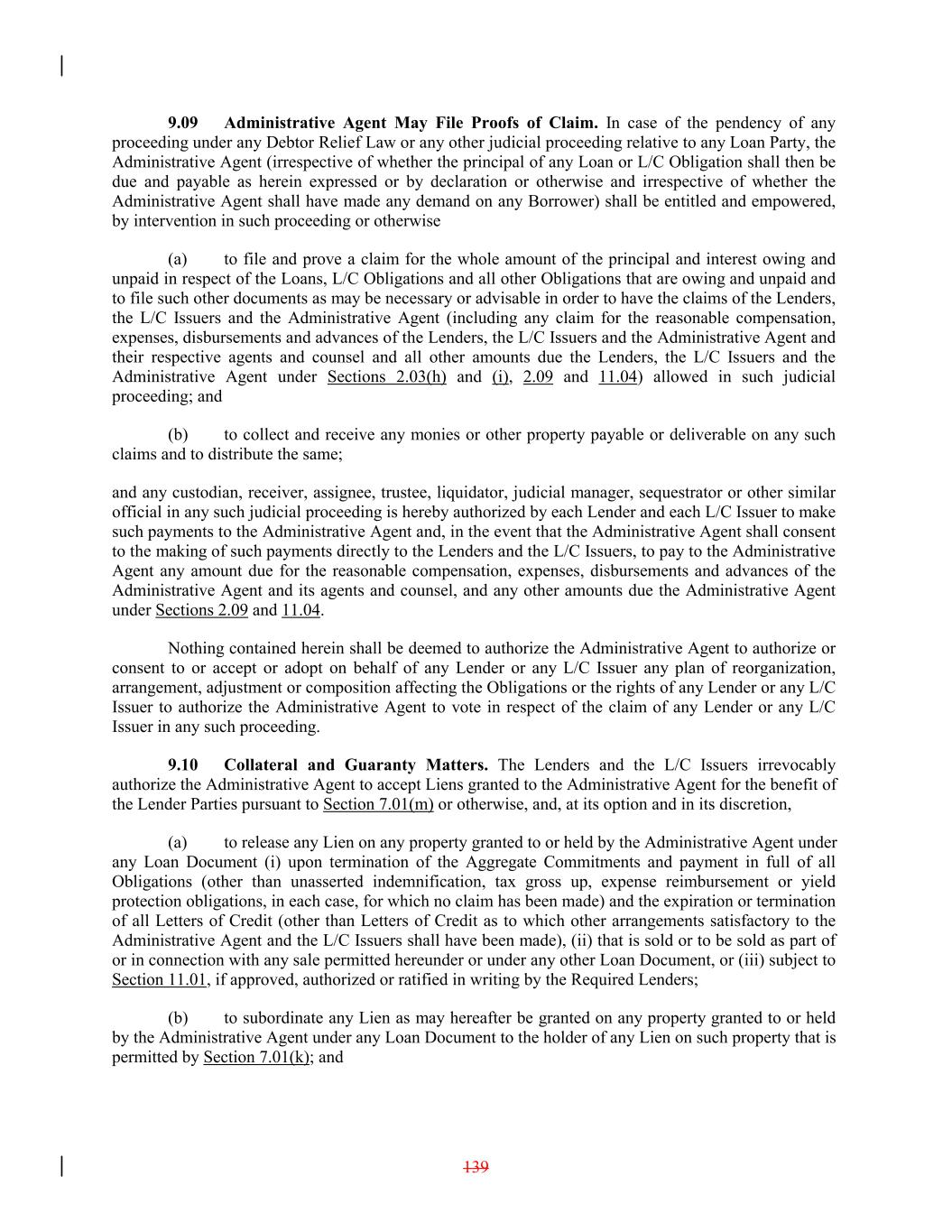 **9.09 Administrative Agent May File Proofs of Claim.** In case of the pendency of any proceeding under any Debtor Relief Law or any other judicial proceeding relative to any Loan Party, the Administrative Agent (irrespective of whether the principal of any Loan or L/C Obligation shall then be due and payable as herein expressed or by declaration or otherwise and irrespective of whether the Administrative Agent shall have made any demand on any Borrower) shall be entitled and empowered, by intervention in such proceeding or otherwise

(a) to file and prove a claim for the whole amount of the principal and interest owing and unpaid in respect of the Loans, L/C Obligations and all other Obligations that are owing and unpaid and to file such other documents as may be necessary or advisable in order to have the claims of the Lenders, the L/C Issuers and the Administrative Agent (including any claim for the reasonable compensation, expenses, disbursements and advances of the Lenders, the L/C Issuers and the Administrative Agent and their respective agents and counsel and all other amounts due the Lenders, the L/C Issuers and the Administrative Agent under Sections 2.03(h) and (i), 2.09 and 11.04) allowed in such judicial proceeding; and

(b) to collect and receive any monies or other property payable or deliverable on any such claims and to distribute the same;

and any custodian, receiver, assignee, trustee, liquidator, judicial manager, sequestrator or other similar official in any such judicial proceeding is hereby authorized by each Lender and each L/C Issuer to make such payments to the Administrative Agent and, in the event that the Administrative Agent shall consent to the making of such payments directly to the Lenders and the L/C Issuers, to pay to the Administrative Agent any amount due for the reasonable compensation, expenses, disbursements and advances of the Administrative Agent and its agents and counsel, and any other amounts due the Administrative Agent under Sections 2.09 and 11.04.

Nothing contained herein shall be deemed to authorize the Administrative Agent to authorize or consent to or accept or adopt on behalf of any Lender or any L/C Issuer any plan of reorganization, arrangement, adjustment or composition affecting the Obligations or the rights of any Lender or any L/C Issuer to authorize the Administrative Agent to vote in respect of the claim of any Lender or any L/C Issuer in any such proceeding.

**9.10 Collateral and Guaranty Matters.** The Lenders and the L/C Issuers irrevocably authorize the Administrative Agent to accept Liens granted to the Administrative Agent for the benefit of the Lender Parties pursuant to Section 7.01(m) or otherwise, and, at its option and in its discretion,

(a) to release any Lien on any property granted to or held by the Administrative Agent under any Loan Document (i) upon termination of the Aggregate Commitments and payment in full of all Obligations (other than unasserted indemnification, tax gross up, expense reimbursement or yield protection obligations, in each case, for which no claim has been made) and the expiration or termination of all Letters of Credit (other than Letters of Credit as to which other arrangements satisfactory to the Administrative Agent and the L/C Issuers shall have been made), (ii) that is sold or to be sold as part of or in connection with any sale permitted hereunder or under any other Loan Document, or (iii) subject to Section 11.01, if approved, authorized or ratified in writing by the Required Lenders;

(b) to subordinate any Lien as may hereafter be granted on any property granted to or held by the Administrative Agent under any Loan Document to the holder of any Lien on such property that is permitted by Section 7.01(k); and

139